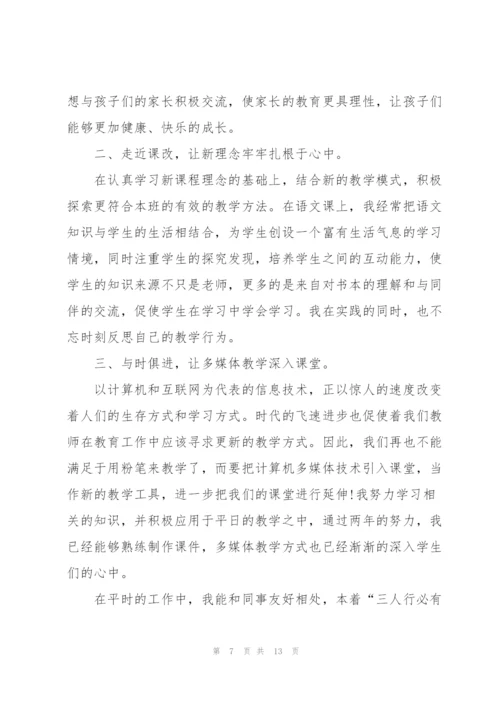 想与孩子们的家长积极交流，使家长的教育更具理性，让孩子们能够更加健康、快乐的成长。

二、走近课改，让新理念牢牢扎根于心中。

在认真学习新课程理念的基础上，结合新的教学模式，积极探索更符合本班的有效的教学方法。在语文课上，我经常把语文知识与学生的生活相结合，为学生创设一个富有生活气息的学习情境，同时注重学生的探究发现，培养学生之间的互动能力，使学生的知识来源不只是老师，更多的是来自对书本的理解和与同伴的交流，促使学生在学习中学会学习。我在实践的同时，也不忘时刻反思自己的教学行为。

三、与时俱进，让多媒体教学深入课堂。

以计算机和互联网为代表的信息技术，正以惊人的速度改变着人们的生存方式和学习方式。时代的飞速进步也促使着我们教师在教育工作中应该寻求更新的教学方式。因此，我们再也不能满足于用粉笔来教学了，而要把计算机多媒体技术引入课堂，当作新的教学工具，进一步把我们的课堂进行延伸!我努力学习相关的知识，并积极应用于平日的教学之中，通过两年的努力，我已经能够熟练制作课件，多媒体教学方式也已经渐渐的深入学生们的心中。

在平时的工作中，我能和同事友好相处，本着“三人行必有

第 7 页 共 13 页